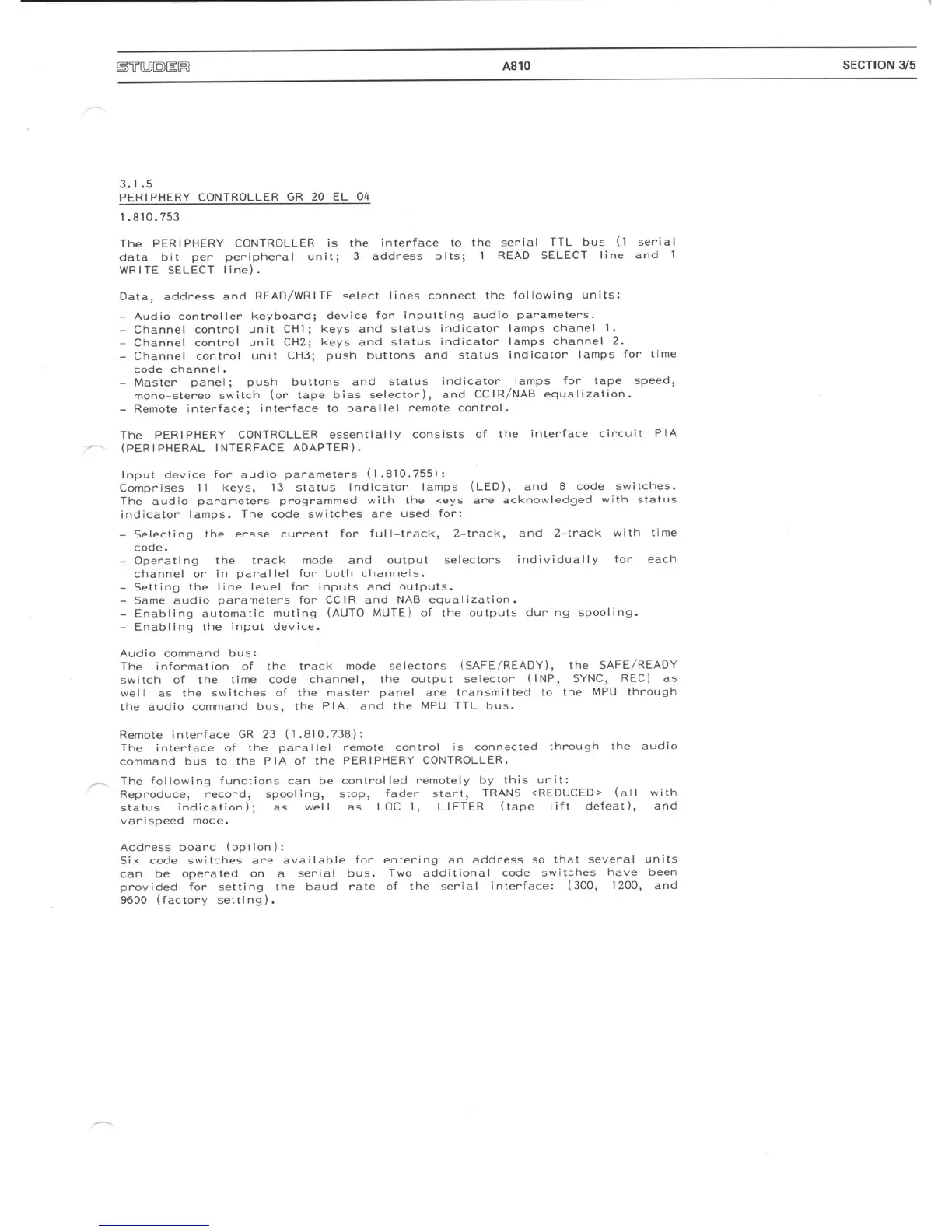 STUDER A810 SECTION 3/5

3.1.5
PERIPHERY CONTROLLER GR 20 EL 04
1.810.753

The PERIPHERY CONTROLLER is the interface to the serial TTL bus (1 serial data bit per peripheral unit; 3 address bits; 1 READ SELECT line and 1 WRITE SELECT line).

Data, address and READ/WRITE select lines connect the following units:

- Audio controller keyboard; device for inputting audio parameters.
- Channel control unit CH1; keys and status indicator lamps chanel 1.
- Channel control unit CH2; keys and status indicator lamps channel 2.
- Channel control unit CH3; push buttons and status indicator lamps for time code channel.
- Master panel; push buttons and status indicator lamps for tape speed, mono-stereo switch (or tape bias selector), and CCIR/NAB equalization.
- Remote interface; interface to parallel remote control.

The PERIPHERY CONTROLLER essentially consists of the interface circuit PIA (PERIPHERAL INTERFACE ADAPTER).

Input device for audio parameters (1.810.755):
Comprises 11 keys, 13 status indicator lamps (LED), and 8 code switches. The audio parameters programmed with the keys are acknowledged with status indicator lamps. The code switches are used for:

- Selecting the erase current for full-track, 2-track, and 2-track with time code.
- Operating the track mode and output selectors individually for each channel or in parallel for both channels.
- Setting the line level for inputs and outputs.
- Same audio parameters for CCIR and NAB equalization.
- Enabling automatic muting (AUTO MUTE) of the outputs during spooling.
- Enabling the input device.

Audio command bus:
The information of the track mode selectors (SAFE/READY), the SAFE/READY switch of the time code channel, the output selector (INP, SYNC, REC) as well as the switches of the master panel are transmitted to the MPU through the audio command bus, the PIA, and the MPU TTL bus.

Remote interface GR 23 (1.810.738):
The interface of the parallel remote control is connected through the audio command bus to the PIA of the PERIPHERY CONTROLLER.

The following functions can be controlled remotely by this unit:
Reproduce, record, spooling, stop, fader start, TRANS <REDUCED> (all with status indication); as well as LOC 1, LIFTER (tape lift defeat), and varispeed mode.

Address board (option):
Six code switches are available for entering an address so that several units can be operated on a serial bus. Two additional code switches have been provided for setting the baud rate of the serial interface: (300, 1200, and 9600 (factory setting).